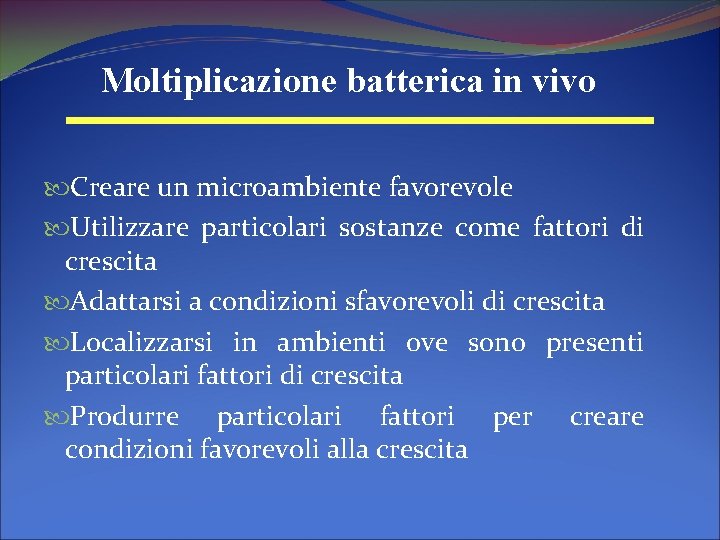 Moltiplicazione batterica in vivo

Creare un microambiente favorevole

Utilizzare particolari sostanze come fattori di crescita

Adattarsi a condizioni sfavorevoli di crescita

Localizzarsi in ambienti ove sono presenti particolari fattori di crescita

Produrre particolari fattori per creare condizioni favorevoli alla crescita